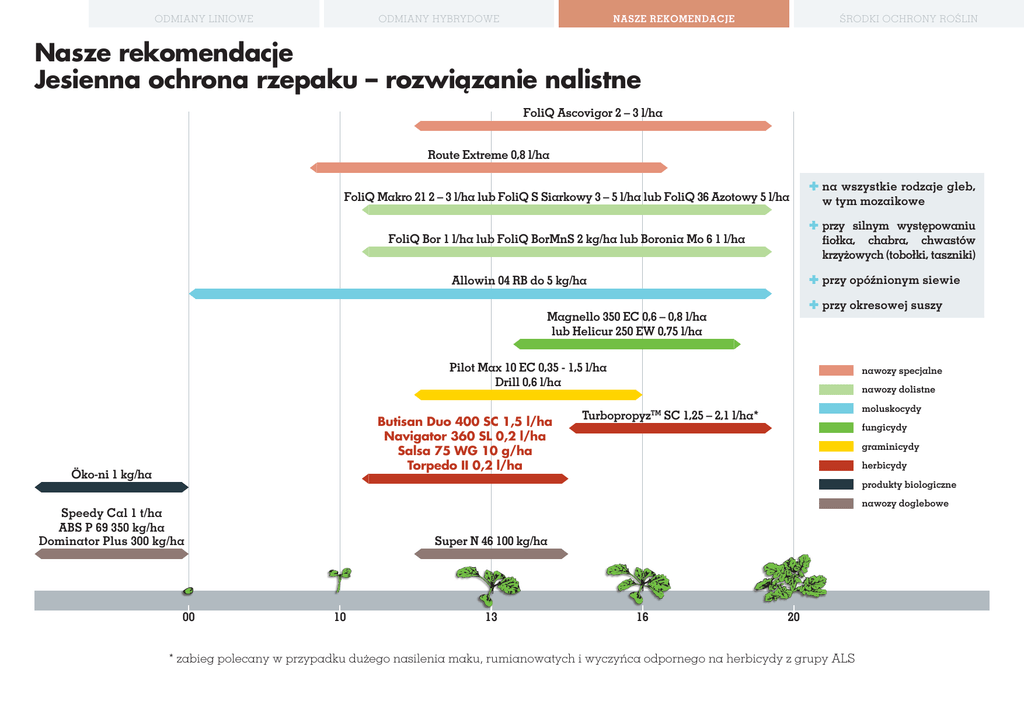 ODMIANY LINIOWE ODMIANY HYBRYDOWE NASZE REKOMENDACJE ŚRODKI OCHRONY ROŚLIN

Nasze rekomendacje
Jesienna ochrona rzepaku – rozwiązanie nalistne

FoliQ Ascovigor 2 – 3 l/ha

Route Extreme 0,8 l/ha

FoliQ Makro 21 2 – 3 l/ha lub FoliQ S Siarkowy 3 – 5 l/ha lub FoliQ 36 Azotowy 5 l/ha

FoliQ Bor 1 l/ha lub FoliQ BorMnS 2 kg/ha lub Boronia Mo 6 1 l/ha

Allowin 04 RB do 5 kg/ha

Magnello 350 EC 0,6 – 0,8 l/ha
lub Helicur 250 EW 0,75 l/ha

Pilot Max 10 EC 0,35 - 1,5 l/ha
Drill 0,6 l/ha

Butisan Duo 400 SC 1,5 l/ha
Navigator 360 SL 0,2 l/ha
Salsa 75 WG 10 g/ha
Torpedo II 0,2 l/ha

Turbopropyz™ SC 1,25 – 2,1 l/ha*

Öko-ni 1 kg/ha

Speedy Cal 1 t/ha
ABS P 69 350 kg/ha
Dominator Plus 300 kg/ha

Super N 46 100 kg/ha

+ na wszystkie rodzaje gleb, w tym mozaikowe
+ przy silnym występowaniu fiołka, chabra, chwastów krzyżowych (tobołki, taszniki)
+ przy opóźnionym siewie
+ przy okresowej suszy

nawozy specjalne
nawozy dolistne
moluskocydy
fungicydy
graminicydy
herbicydy
produkty biologiczne
nawozy doglebowe

00 10 13 16 20

* zabieg polecany w przypadku dużego nasilenia maku, rumianowatych i wyczyńca odpornego na herbicydy z grupy ALS